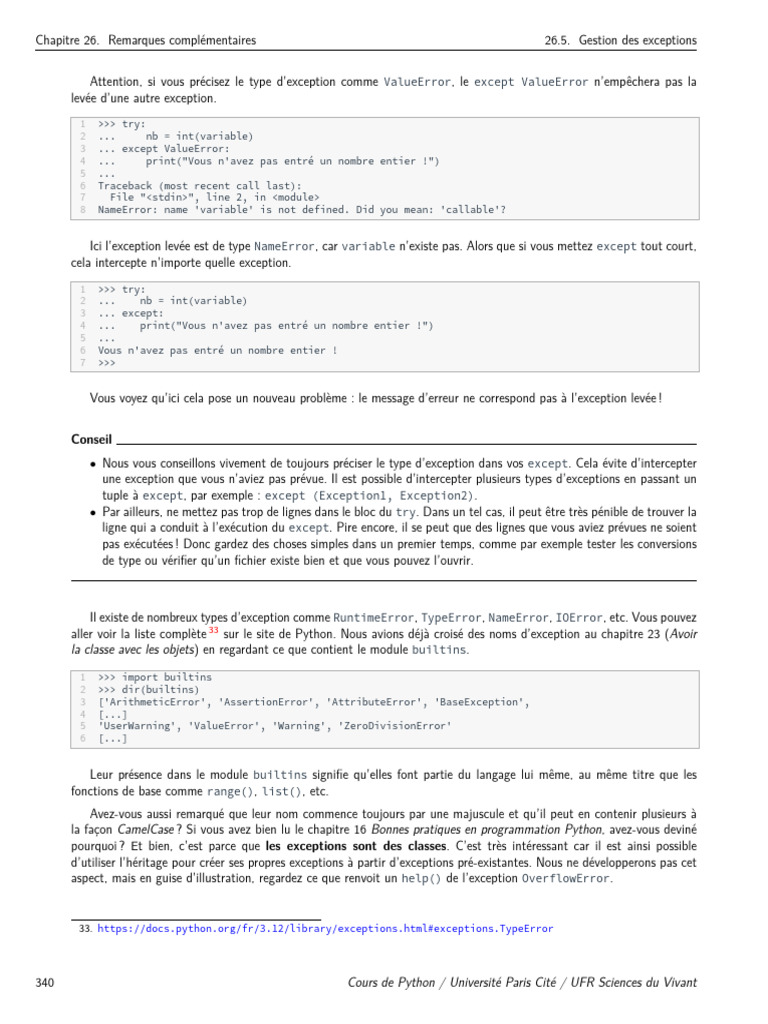 Chapitre 26. Remarques complémentaires

26.5. Gestion des exceptions

Attention, si vous précisez le type d'exception comme ValueError, le except ValueError n'empêchera pas la levée d'une autre exception.

1 >>> try:
2 ...     nb = int(variable)
3 ... except ValueError:
4 ...     print("Vous n'avez pas entré un nombre entier !")
5 ...
6 Traceback (most recent call last):
7   File "<stdin>", line 2, in <module>
8 NameError: name 'variable' is not defined. Did you mean: 'callable'?

Ici l'exception levée est de type NameError, car variable n'existe pas. Alors que si vous mettez except tout court, cela intercepte n'importe quelle exception.

1 >>> try:
2 ...     nb = int(variable)
3 ... except:
4 ...     print("Vous n'avez pas entré un nombre entier !")
5 ...
6 Vous n'avez pas entré un nombre entier !
7 >>>

Vous voyez qu'ici cela pose un nouveau problème : le message d'erreur ne correspond pas à l'exception levée !

Conseil

• Nous vous conseillons vivement de toujours préciser le type d'exception dans vos except. Cela évite d'intercepter une exception que vous n'aviez pas prévue. Il est possible d'intercepter plusieurs types d'exceptions en passant un tuple à except, par exemple : except (Exception1, Exception2).
• Par ailleurs, ne mettez pas trop de lignes dans le bloc du try. Dans un tel cas, il peut être très pénible de trouver la ligne qui a conduit à l'exécution du except. Pire encore, il se peut que des lignes que vous aviez prévues ne soient pas exécutées ! Donc gardez des choses simples dans un premier temps, comme par exemple tester les conversions de type ou vérifier qu'un fichier existe bien et que vous pouvez l'ouvrir.

Il existe de nombreux types d'exception comme RuntimeError, TypeError, NameError, IOError, etc. Vous pouvez aller voir la liste complète $^{33}$ sur le site de Python. Nous avions déjà croisé des noms d'exception au chapitre 23 (Avoir la classe avec les objets) en regardant ce que contient le module builtins.

1 >>> import builtins
2 >>> dir(builtins)
3 ['ArithmeticError', 'AssertionError', 'AttributeError', 'BaseException',
4 [...]
5 'UserWarning', 'ValueError', 'Warning', 'ZeroDivisionError'
6 [...]

Leur présence dans le module builtins signifie qu'elles font partie du langage lui même, au même titre que les fonctions de base comme range(), list(), etc.

Avez-vous aussi remarqué que leur nom commence toujours par une majuscule et qu'il peut en contenir plusieurs à la façon CamelCase ? Si vous avez bien lu le chapitre 16 Bonnes pratiques en programmation Python, avez-vous deviné pourquoi ? Et bien, c'est parce que les exceptions sont des classes. C'est très intéressant car il est ainsi possible d'utiliser l'héritage pour créer ses propres exceptions à partir d'exceptions pré-existantes. Nous ne développerons pas cet aspect, mais en guise d'illustration, regardez ce que renvoit un help() de l'exception OverflowError.

33. https://docs.python.org/fr/3.12/library/exceptions.html#exceptions.TypeError

340

Cours de Python / Université Paris Cité / UFR Sciences du Vivant